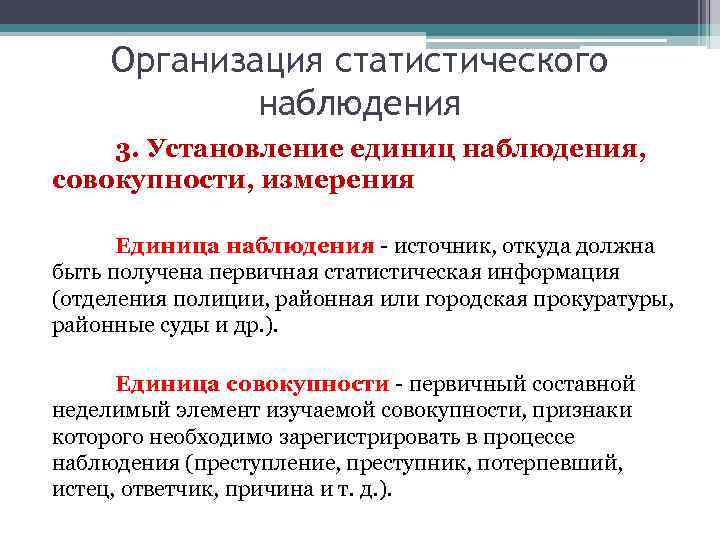 Организация статистического наблюдения

3. Установление единиц наблюдения, совокупности, измерения

Единица наблюдения - источник, откуда должна быть получена первичная статистическая информация (отделения полиции, районная или городская прокуратуры, районные суды и др.).

Единица совокупности - первичный составной неделимый элемент изучаемой совокупности, признаки которого необходимо зарегистрировать в процессе наблюдения (преступление, преступник, потерпевший, истец, ответчик, причина и т. д.).